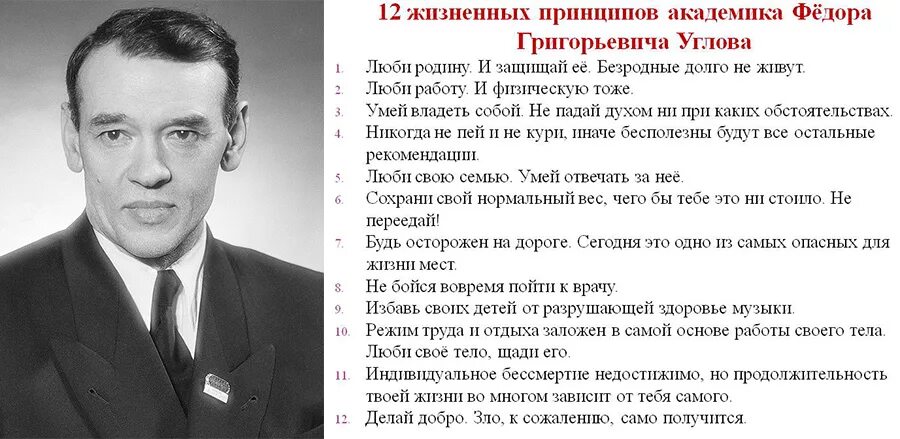 12 жизненных принципов академика Фёдора Григорьевича Углова

1. Люби родину. И защищай её. Безродные долго не живут.
2. Люби работу. И физическую тоже.
3. Умей владеть собой. Не падай духом ни при каких обстоятельствах.
4. Никогда не пей и не кури, иначе бесполезны будут все остальные рекомендации.
5. Люби свою семью. Умей отвечать за неё.
6. Сохрани свой нормальный вес, чего бы тебе это ни стоило. Не переедай!
7. Будь осторожен на дороге. Сегодня это одно из самых опасных для жизни мест.
8. Не бойся вовремя пойти к врачу.
9. Избавь своих детей от разрушающей здоровье музыки.
10. Режим труда и отдыха заложен в самой основе работы своего тела. Люби своё тело, щади его.
11. Индивидуальное бессмертие недостижимо, но продолжительность твоей жизни во многом зависит от тебя самого.
12. Делай добро. Зло, к сожалению, само получится.